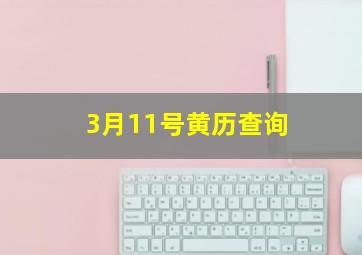 3月11号黄历查询